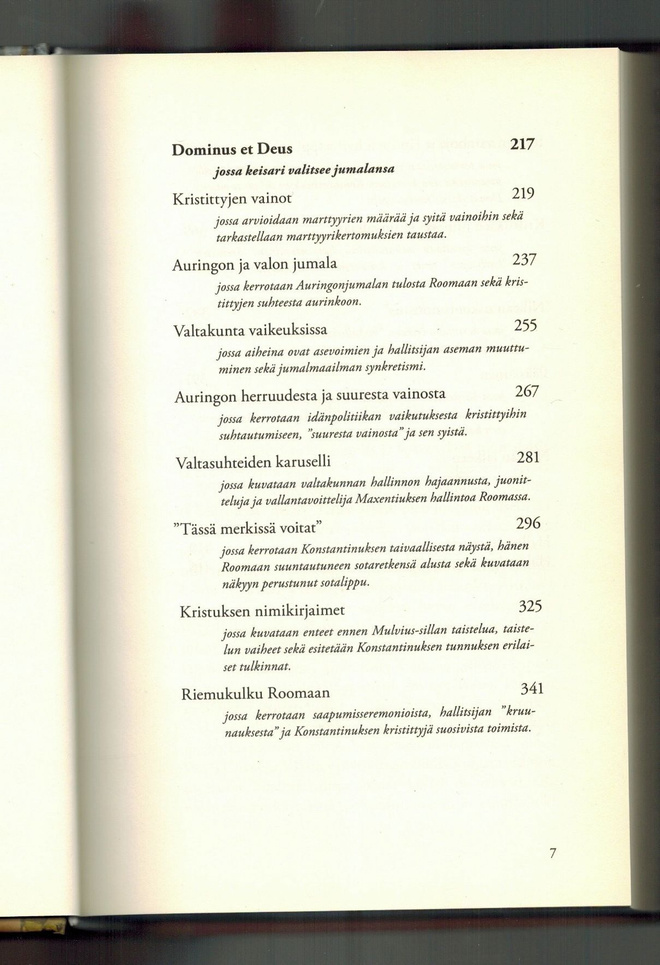 Dominus et Deus 217
jossa keisari valitsee jumalansa

Kristittyjen vainot 219
jossa arvioidaan marttyyrien määrää ja syitä vainoihin sekä tarkastellaan marttyyrikertomuksien taustaa.

Auringon ja valon jumala 237
jossa kerrotaan Auringonjumalan tulosta Roomaan sekä kristittyjen suhteesta aurinkoon.

Valtakunta vaikeuksissa 255
jossa aiheina ovat asevoimien ja hallitsijan aseman muuttuminen sekä jumalmaailman synkretismi.

Auringon herruudesta ja suuresta vainosta 267
jossa kerrotaan idänpolitiikan vaikutuksesta kristittyihin suhtautumiseen, "suuresta vainosta" ja sen syistä.

Valtasuhteiden karuselli 281
jossa kuvataan valtakunnan hallinnon hajaannusta, juonitteluja ja vallantavoittelija Maxentiuksen hallintoa Roomassa.

"Tässä merkissä voitat" 296
jossa kerrotaan Konstantinuksen taivaallisesta näystä, hänen Roomaan suuntautuneen sotaretkensä alusta sekä kuvataan näkyyn perustunut sotalippu.

Kristuksen nimikirjaimet 325
jossa kuvataan enteet ennen Mulvius-sillan taistelua, taistelun vaiheet sekä esitetään Konstantinuksen tunnuksen erilaiset tulkinnat.

Riemukulku Roomaan 341
jossa kerrotaan saapumisseremonioista, hallitsijan "kruunauksesta" ja Konstantinuksen kristittyjä suosivista toimista.

7